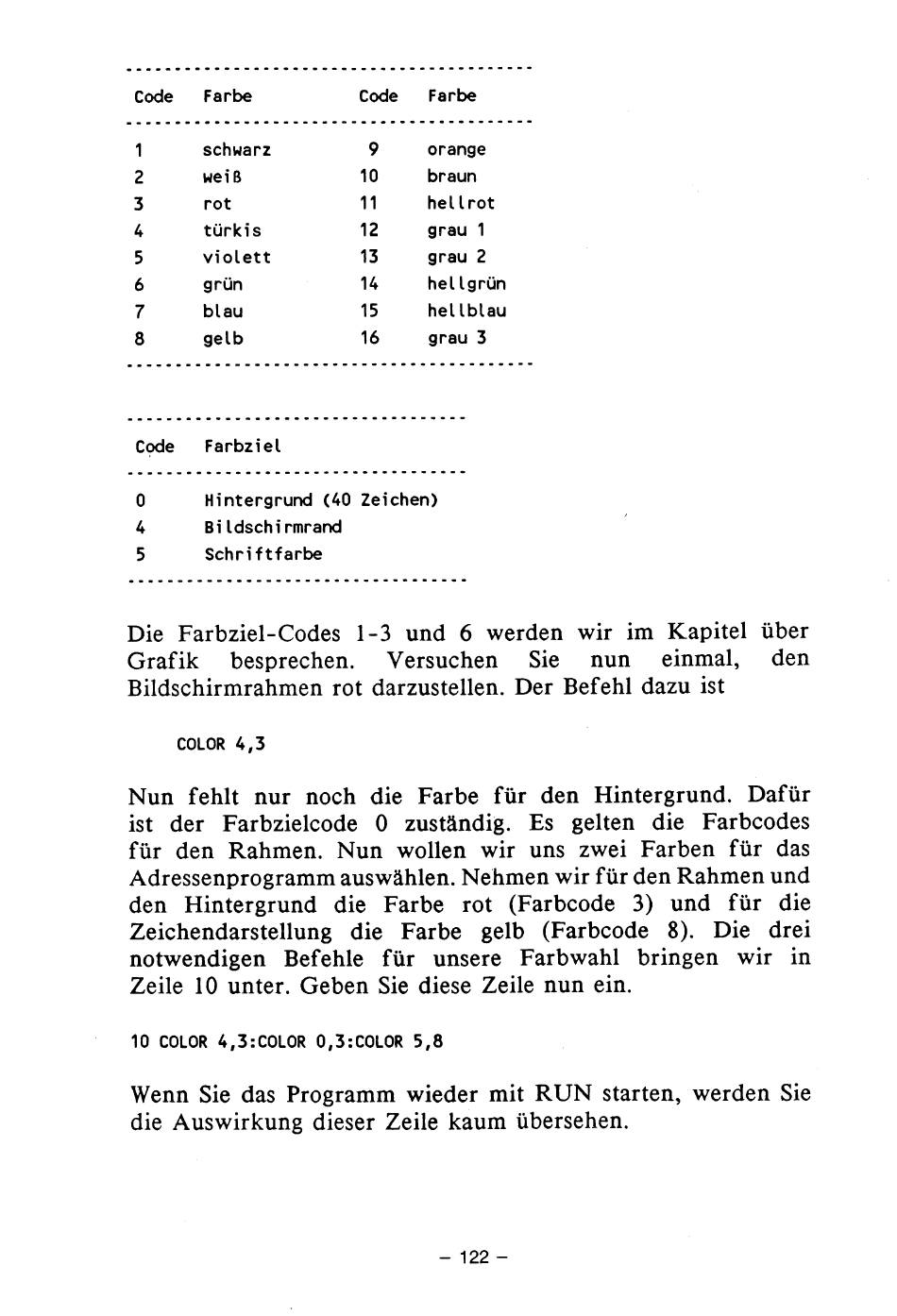 | Code | Farbe | Code | Farbe |
|---|---|---|---|
| 1 | schwarz | 9 | orange |
| 2 | weiß | 10 | braun |
| 3 | rot | 11 | hellrot |
| 4 | türkis | 12 | grau 1 |
| 5 | violett | 13 | grau 2 |
| 6 | grün | 14 | hellgrün |
| 7 | blau | 15 | hellblau |
| 8 | gelb | 16 | grau 3 |

| Code | Farbziel |
|---|---|
| 0 | Hintergrund (40 Zeichen) |
| 4 | Bildschirmrand |
| 5 | Schriftfarbe |

Die Farbziel-Codes 1-3 und 6 werden wir im Kapitel über Grafik besprechen. Versuchen Sie nun einmal, den Bildschirmrahmen rot darzustellen. Der Befehl dazu ist

COLOR 4,3

Nun fehlt nur noch die Farbe für den Hintergrund. Dafür ist der Farbzielcode 0 zuständig. Es gelten die Farbcodes für den Rahmen. Nun wollen wir uns zwei Farben für das Adressenprogramm auswählen. Nehmen wir für den Rahmen und den Hintergrund die Farbe rot (Farbcode 3) und für die Zeichendarstellung die Farbe gelb (Farbcode 8). Die drei notwendigen Befehle für unsere Farbwahl bringen wir in Zeile 10 unter. Geben Sie diese Zeile nun ein.

10 COLOR 4,3:COLOR 0,3:COLOR 5,8

Wenn Sie das Programm wieder mit RUN starten, werden Sie die Auswirkung dieser Zeile kaum übersehen.

– 122 –